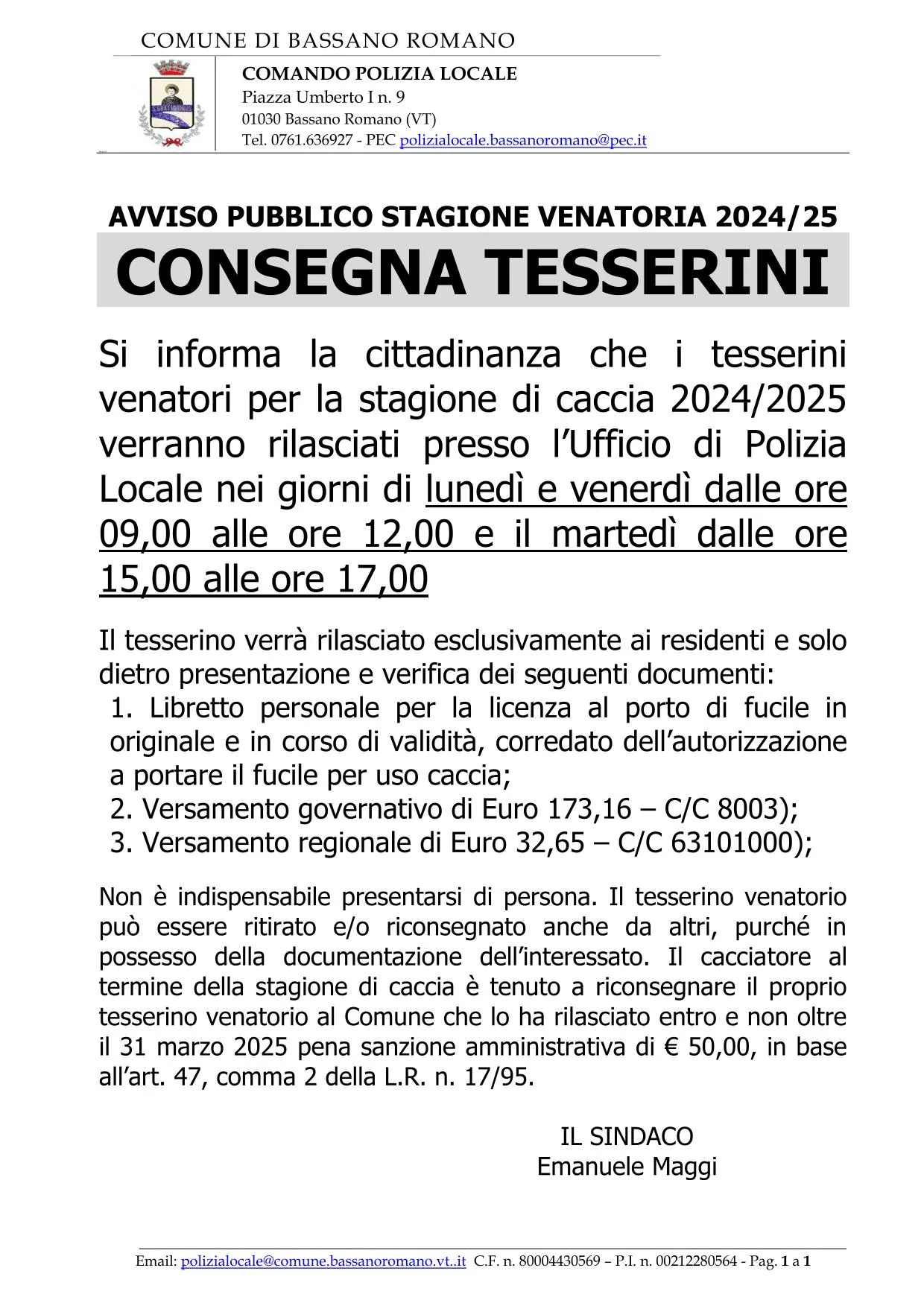 COMUNE DI BASSANO ROMANO

COMANDO POLIZIA LOCALE
Piazza Umberto I n. 9
01030 Bassano Romano (VT)
Tel. 0761.636927 - PEC polizialocale.bassanoromano@pec.it

AVVISO PUBBLICO STAGIONE VENATORIA 2024/25

CONSEGNA TESSERINI

Si informa la cittadinanza che i tesserini venatori per la stagione di caccia 2024/2025 verranno rilasciati presso l'Ufficio di Polizia Locale nei giorni di lunedì e venerdì dalle ore 09,00 alle ore 12,00 e il martedì dalle ore 15,00 alle ore 17,00

Il tesserino verrà rilasciato esclusivamente ai residenti e solo dietro presentazione e verifica dei seguenti documenti:
1. Libretto personale per la licenza al porto di fucile in originale e in corso di validità, corredato dell'autorizzazione a portare il fucile per uso caccia;
2. Versamento governativo di Euro 173,16 – C/C 8003);
3. Versamento regionale di Euro 32,65 – C/C 63101000);

Non è indispensabile presentarsi di persona. Il tesserino venatorio può essere ritirato e/o riconsegnato anche da altri, purché in possesso della documentazione dell'interessato. Il cacciatore al termine della stagione di caccia è tenuto a riconsegnare il proprio tesserino venatorio al Comune che lo ha rilasciato entro e non oltre il 31 marzo 2025 pena sanzione amministrativa di € 50,00, in base all'art. 47, comma 2 della L.R. n. 17/95.

IL SINDACO
Emanuele Maggi

Email: polizialocale@comune.bassanoromano.vt..it C.F. n. 80004430569 – P.I. n. 00212280564 - Pag. 1 a 1